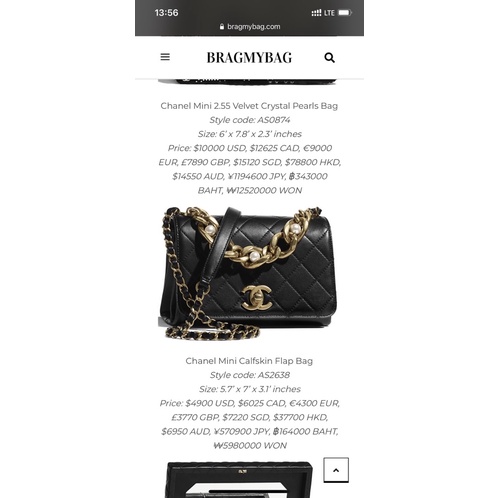 13:56
LTE
bragmybag.com

BRAGMYBAG

Chanel Mini 2.55 Velvet Crystal Pearls Bag
Style code: AS0874
Size: 6' x 7.8' x 2.3' inches
Price: $10000 USD, $12625 CAD, €9000 EUR, £7890 GBP, $15120 SGD, $78800 HKD, $14550 AUD, ¥1194600 JPY, ฿343000 BAHT, ₩12520000 WON

Chanel Mini Calfskin Flap Bag
Style code: AS2638
Size: 5.7' x 7' x 3.1' inches
Price: $4900 USD, $6025 CAD, €4300 EUR, £3770 GBP, $7220 SGD, $37700 HKD, $6950 AUD, ¥570900 JPY, ฿164000 BAHT, ₩5980000 WON